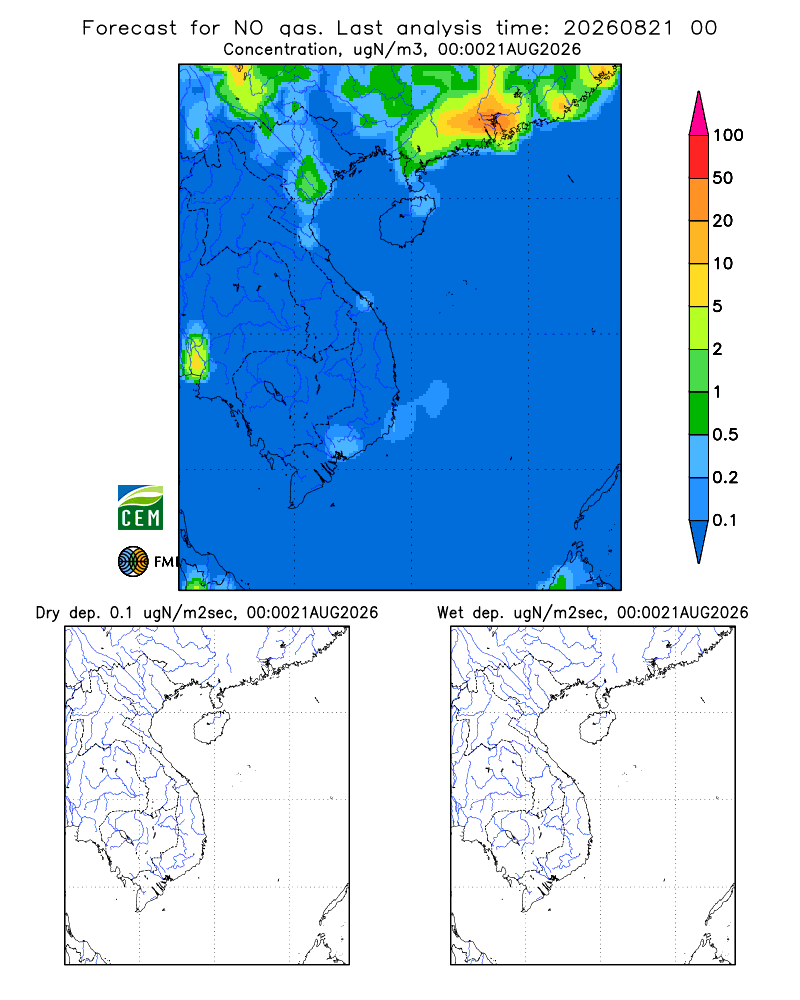 Forecast for NO gas. Last analysis time: 20260821 00
Concentration, ugN/m3, 00:0021AUG2026

100
50
20
10
5
2
1
0.5
0.2
0.1

CEM

FMI

Dry dep. 0.1 ugN/m2sec, 00:0021AUG2026

Wet dep. ugN/m2sec, 00:0021AUG2026